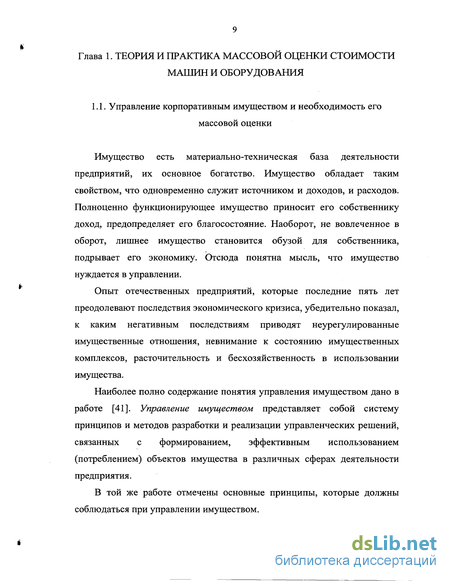 9

Глава 1. ТЕОРИЯ И ПРАКТИКА МАССОВОЙ ОЦЕНКИ СТОИМОСТИ МАШИН И ОБОРУДОВАНИЯ

1.1. Управление корпоративным имуществом и необходимость его массовой оценки

Имущество есть материально-техническая база деятельности предприятий, их основное богатство. Имущество обладает таким свойством, что одновременно служит источником и доходов, и расходов. Полноценно функционирующее имущество приносит его собственнику доход, предопределяет его благосостояние. Наоборот, не вовлеченное в оборот, лишнее имущество становится обузой для собственника, подрывает его экономику. Отсюда понятна мысль, что имущество нуждается в управлении.

Опыт отечественных предприятий, которые последние пять лет преодолевают последствия экономического кризиса, убедительно показал, к каким негативным последствиям приводят неурегулированные имущественные отношения, невнимание к состоянию имущественных комплексов, расточительность и бесхозяйственность в использовании имущества.

Наиболее полно содержание понятия управления имуществом дано в работе [41]. Управление имуществом представляет собой систему принципов и методов разработки и реализации управленческих решений, связанных с формированием, эффективным использованием (потреблением) объектов имущества в различных сферах деятельности предприятия.

В той же работе отмечены основные принципы, которые должны соблюдаться при управлении имуществом.

dsLib.net
библиотека диссертаций